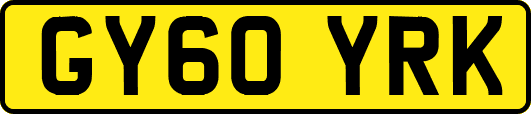 GY60 YRK